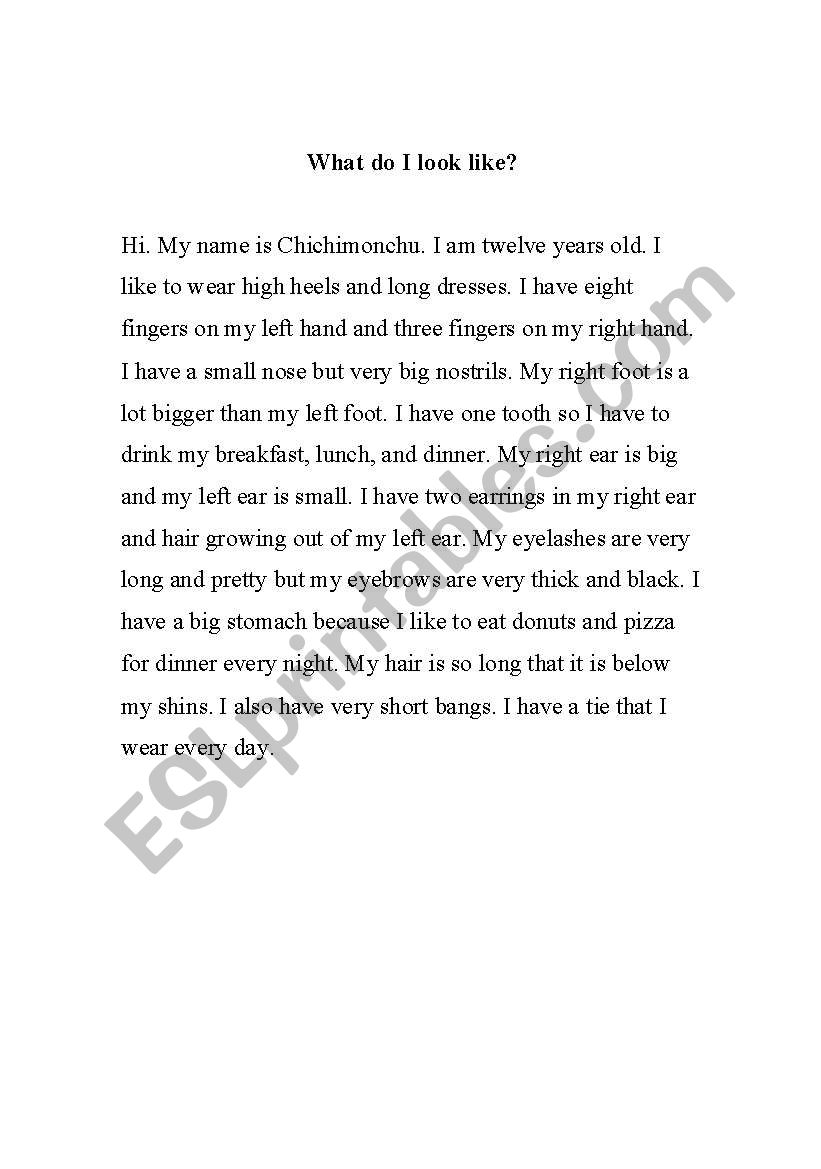 What do I look like?

Hi. My name is Chichimonchu. I am twelve years old. I like to wear high heels and long dresses. I have eight fingers on my left hand and three fingers on my right hand. I have a small nose but very big nostrils. My right foot is a lot bigger than my left foot. I have one tooth so I have to drink my breakfast, lunch, and dinner. My right ear is big and my left ear is small. I have two earrings in my right ear and hair growing out of my left ear. My eyelashes are very long and pretty but my eyebrows are very thick and black. I have a big stomach because I like to eat donuts and pizza for dinner every night. My hair is so long that it is below my shins. I also have very short bangs. I have a tie that I wear every day.

ESLprintables.com